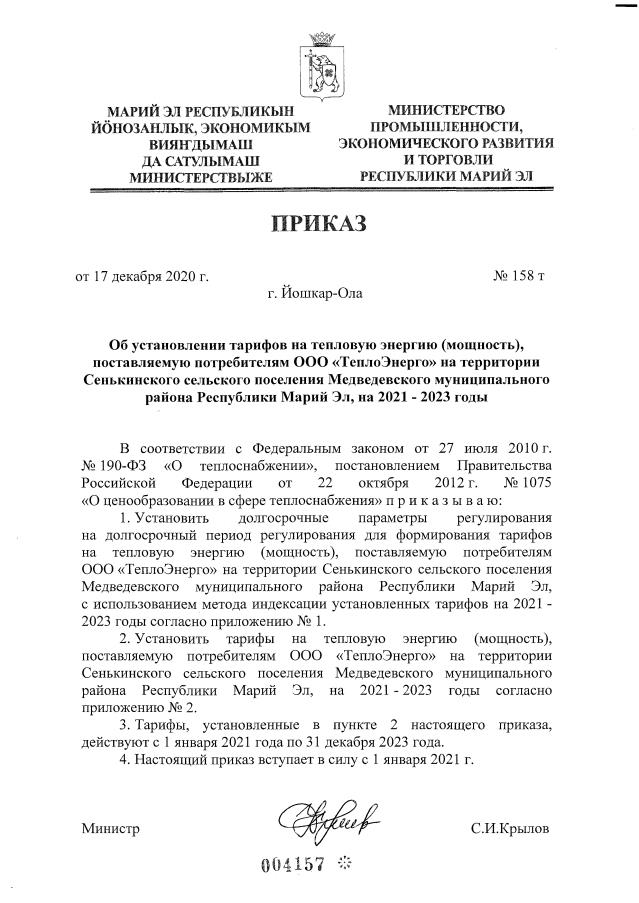 МАРИЙ ЭЛ РЕСПУБЛИКЫН
ЙӦНОЗАНЛЫК, ЭКОНОМИКЫМ
ВИЯҤДЫМАШ
ДА САТУЛЫМАШ
МИНИСТЕРСТВЫЖЕ

МИНИСТЕРСТВО
ПРОМЫШЛЕННОСТИ,
ЭКОНОМИЧЕСКОГО РАЗВИТИЯ
И ТОРГОВЛИ
РЕСПУБЛИКИ МАРИЙ ЭЛ

ПРИКАЗ

от 17 декабря 2020 г.

№ 158 т

г. Йошкар-Ола

Об установлении тарифов на тепловую энергию (мощность), поставляемую потребителям ООО «ТеплоЭнерго» на территории Сенькинского сельского поселения Медведевского муниципального района Республики Марий Эл, на 2021 - 2023 годы

В соответствии с Федеральным законом от 27 июля 2010 г. № 190-ФЗ «О теплоснабжении», постановлением Правительства Российской Федерации от 22 октября 2012 г. № 1075 «О ценообразовании в сфере теплоснабжения» п р и к а з ы в а ю:

1. Установить долгосрочные параметры регулирования на долгосрочный период регулирования для формирования тарифов на тепловую энергию (мощность), поставляемую потребителям ООО «ТеплоЭнерго» на территории Сенькинского сельского поселения Медведевского муниципального района Республики Марий Эл, с использованием метода индексации установленных тарифов на 2021 - 2023 годы согласно приложению № 1.

2. Установить тарифы на тепловую энергию (мощность), поставляемую потребителям ООО «ТеплоЭнерго» на территории Сенькинского сельского поселения Медведевского муниципального района Республики Марий Эл, на 2021 - 2023 годы согласно приложению № 2.

3. Тарифы, установленные в пункте 2 настоящего приказа, действуют с 1 января 2021 года по 31 декабря 2023 года.

4. Настоящий приказ вступает в силу с 1 января 2021 г.

Министр

С.И.Крылов

004157